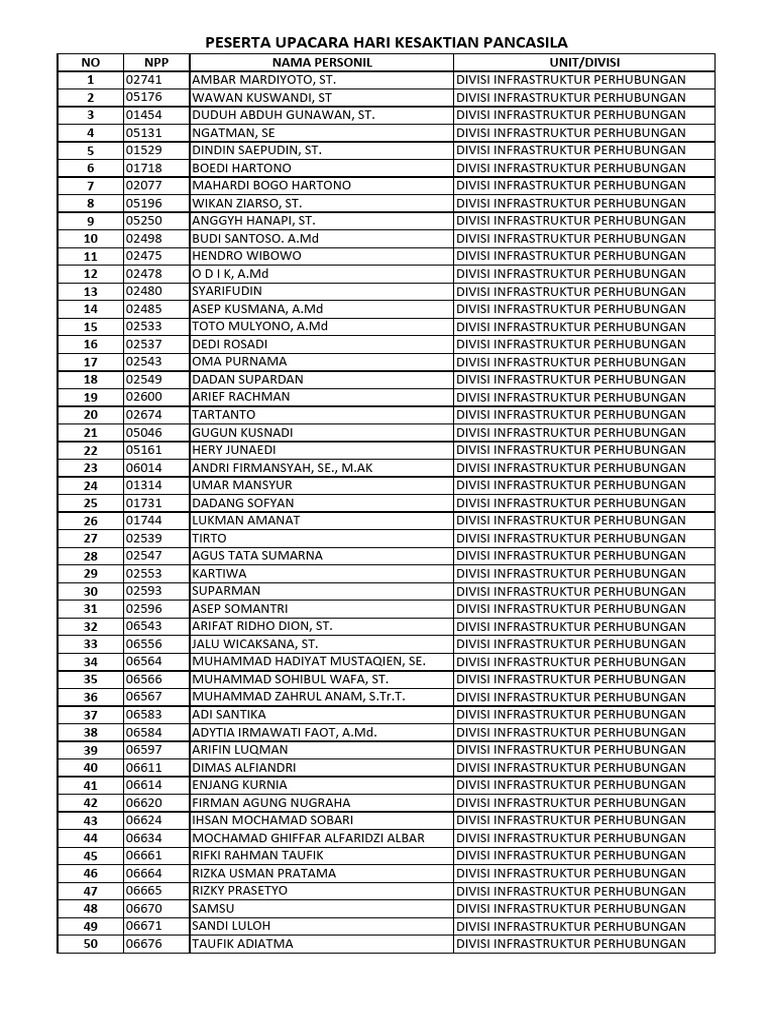 PESERTA UPACARA HARI KESAKTIAN PANCASILA

| NO | NPP | NAMA PERSONIL | UNIT/DIVISI |
|---|---|---|---|
| 1 | 02741 | AMBAR MARDIYOTO, ST. | DIVISI INFRASTRUKTUR PERHUBUNGAN |
| 2 | 05176 | WAWAN KUSWANDI, ST | DIVISI INFRASTRUKTUR PERHUBUNGAN |
| 3 | 01454 | DUDUH ABDUH GUNAWAN, ST. | DIVISI INFRASTRUKTUR PERHUBUNGAN |
| 4 | 05131 | NGATMAN, SE | DIVISI INFRASTRUKTUR PERHUBUNGAN |
| 5 | 01529 | DINDIN SAEPUDIN, ST. | DIVISI INFRASTRUKTUR PERHUBUNGAN |
| 6 | 01718 | BOEDI HARTONO | DIVISI INFRASTRUKTUR PERHUBUNGAN |
| 7 | 02077 | MAHARDI BOGO HARTONO | DIVISI INFRASTRUKTUR PERHUBUNGAN |
| 8 | 05196 | WIKAN ZIARSO, ST. | DIVISI INFRASTRUKTUR PERHUBUNGAN |
| 9 | 05250 | ANGGYH HANAPI, ST. | DIVISI INFRASTRUKTUR PERHUBUNGAN |
| 10 | 02498 | BUDI SANTOSO. A.Md | DIVISI INFRASTRUKTUR PERHUBUNGAN |
| 11 | 02475 | HENDRO WIBOWO | DIVISI INFRASTRUKTUR PERHUBUNGAN |
| 12 | 02478 | O D I K, A.Md | DIVISI INFRASTRUKTUR PERHUBUNGAN |
| 13 | 02480 | SYARIFUDIN | DIVISI INFRASTRUKTUR PERHUBUNGAN |
| 14 | 02485 | ASEP KUSMANA, A.Md | DIVISI INFRASTRUKTUR PERHUBUNGAN |
| 15 | 02533 | TOTO MULYONO, A.Md | DIVISI INFRASTRUKTUR PERHUBUNGAN |
| 16 | 02537 | DEDI ROSADI | DIVISI INFRASTRUKTUR PERHUBUNGAN |
| 17 | 02543 | OMA PURNAMA | DIVISI INFRASTRUKTUR PERHUBUNGAN |
| 18 | 02549 | DADAN SUPARDAN | DIVISI INFRASTRUKTUR PERHUBUNGAN |
| 19 | 02600 | ARIEF RACHMAN | DIVISI INFRASTRUKTUR PERHUBUNGAN |
| 20 | 02674 | TARTANTO | DIVISI INFRASTRUKTUR PERHUBUNGAN |
| 21 | 05046 | GUGUN KUSNADI | DIVISI INFRASTRUKTUR PERHUBUNGAN |
| 22 | 05161 | HERY JUNAEDI | DIVISI INFRASTRUKTUR PERHUBUNGAN |
| 23 | 06014 | ANDRI FIRMANSYAH, SE., M.AK | DIVISI INFRASTRUKTUR PERHUBUNGAN |
| 24 | 01314 | UMAR MANSYUR | DIVISI INFRASTRUKTUR PERHUBUNGAN |
| 25 | 01731 | DADANG SOFYAN | DIVISI INFRASTRUKTUR PERHUBUNGAN |
| 26 | 01744 | LUKMAN AMANAT | DIVISI INFRASTRUKTUR PERHUBUNGAN |
| 27 | 02539 | TIRTO | DIVISI INFRASTRUKTUR PERHUBUNGAN |
| 28 | 02547 | AGUS TATA SUMARNA | DIVISI INFRASTRUKTUR PERHUBUNGAN |
| 29 | 02553 | KARTIWA | DIVISI INFRASTRUKTUR PERHUBUNGAN |
| 30 | 02593 | SUPARMAN | DIVISI INFRASTRUKTUR PERHUBUNGAN |
| 31 | 02596 | ASEP SOMANTRI | DIVISI INFRASTRUKTUR PERHUBUNGAN |
| 32 | 06543 | ARIFAT RIDHO DION, ST. | DIVISI INFRASTRUKTUR PERHUBUNGAN |
| 33 | 06556 | JALU WICAKSANA, ST. | DIVISI INFRASTRUKTUR PERHUBUNGAN |
| 34 | 06564 | MUHAMMAD HADIYAT MUSTAQIEN, SE. | DIVISI INFRASTRUKTUR PERHUBUNGAN |
| 35 | 06566 | MUHAMMAD SOHIBUL WAFA, ST. | DIVISI INFRASTRUKTUR PERHUBUNGAN |
| 36 | 06567 | MUHAMMAD ZAHRUL ANAM, S.Tr.T. | DIVISI INFRASTRUKTUR PERHUBUNGAN |
| 37 | 06583 | ADI SANTIKA | DIVISI INFRASTRUKTUR PERHUBUNGAN |
| 38 | 06584 | ADYTIA IRMAWATI FAOT, A.Md. | DIVISI INFRASTRUKTUR PERHUBUNGAN |
| 39 | 06597 | ARIFIN LUQMAN | DIVISI INFRASTRUKTUR PERHUBUNGAN |
| 40 | 06611 | DIMAS ALFIANDRI | DIVISI INFRASTRUKTUR PERHUBUNGAN |
| 41 | 06614 | ENJANG KURNIA | DIVISI INFRASTRUKTUR PERHUBUNGAN |
| 42 | 06620 | FIRMAN AGUNG NUGRAHA | DIVISI INFRASTRUKTUR PERHUBUNGAN |
| 43 | 06624 | IHSAN MOCHAMAD SOBARI | DIVISI INFRASTRUKTUR PERHUBUNGAN |
| 44 | 06634 | MOCHAMAD GHIFFAR ALFARIDZI ALBAR | DIVISI INFRASTRUKTUR PERHUBUNGAN |
| 45 | 06661 | RIFKI RAHMAN TAUFIK | DIVISI INFRASTRUKTUR PERHUBUNGAN |
| 46 | 06664 | RIZKA USMAN PRATAMA | DIVISI INFRASTRUKTUR PERHUBUNGAN |
| 47 | 06665 | RIZKY PRASETYO | DIVISI INFRASTRUKTUR PERHUBUNGAN |
| 48 | 06670 | SAMSU | DIVISI INFRASTRUKTUR PERHUBUNGAN |
| 49 | 06671 | SANDI LULOH | DIVISI INFRASTRUKTUR PERHUBUNGAN |
| 50 | 06676 | TAUFIK ADIATMA | DIVISI INFRASTRUKTUR PERHUBUNGAN |